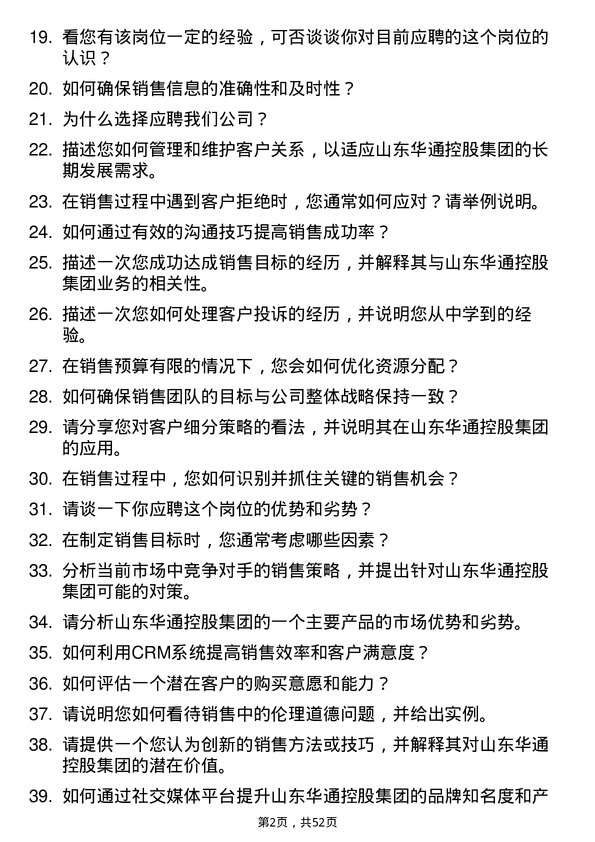 19. 看您有该岗位一定的经验，可否谈谈你对目前应聘的这个岗位的认识？

20. 如何确保销售信息的准确性和及时性？

21. 为什么选择应聘我们公司？

22. 描述您如何管理和维护客户关系，以适应山东华通控股集团的长期发展需求。

23. 在销售过程中遇到客户拒绝时，您通常如何应对？请举例说明。

24. 如何通过有效的沟通技巧提高销售成功率？

25. 描述一次您成功达成销售目标的经历，并解释其与山东华通控股集团业务的相关性。

26. 描述一次您如何处理客户投诉的经历，并说明您从中学到的经验。

27. 在销售预算有限的情况下，您会如何优化资源分配？

28. 如何确保销售团队的目标与公司整体战略保持一致？

29. 请分享您对客户细分策略的看法，并说明其在山东华通控股集团的应用。

30. 在销售过程中，您如何识别并抓住关键的销售机会？

31. 请谈一下你应聘这个岗位的优势和劣势？

32. 在制定销售目标时，您通常考虑哪些因素？

33. 分析当前市场中竞争对手的销售策略，并提出针对山东华通控股集团可能的对策。

34. 请分析山东华通控股集团的一个主要产品的市场优势和劣势。

35. 如何利用CRM系统提高销售效率和客户满意度？

36. 如何评估一个潜在客户的购买意愿和能力？

37. 请说明您如何看待销售中的伦理道德问题，并给出实例。

38. 请提供一个您认为创新的销售方法或技巧，并解释其对山东华通控股集团的潜在价值。

39. 如何通过社交媒体平台提升山东华通控股集团的品牌知名度和产

第2页，共52页